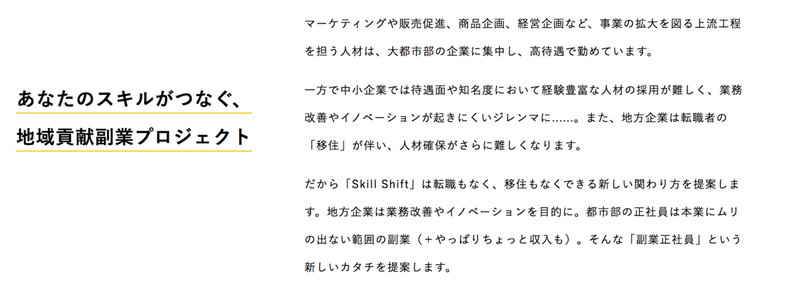 あなたのスキルがつなぐ、
地域貢献副業プロジェクト

マーケティングや販売促進、商品企画、経営企画など、事業の拡大を図る上流工程を担う人材は、大都市部の企業に集中し、高待遇で勤めています。

一方で中小企業では待遇面や知名度において経験豊富な人材の採用が難しく、業務改善やイノベーションが起きにくいジレンマに……。また、地方企業は転職者の「移住」が伴い、人材確保がさらに難しくなります。

だから「Skill Shift」は転職もなく、移住もなくできる新しい関わり方を提案します。地方企業は業務改善やイノベーションを目的に。都市部の正社員は本業にムリの出ない範囲の副業（＋やっぱりちょっと収入も）。そんな「副業正社員」という新しいカタチを提案します。